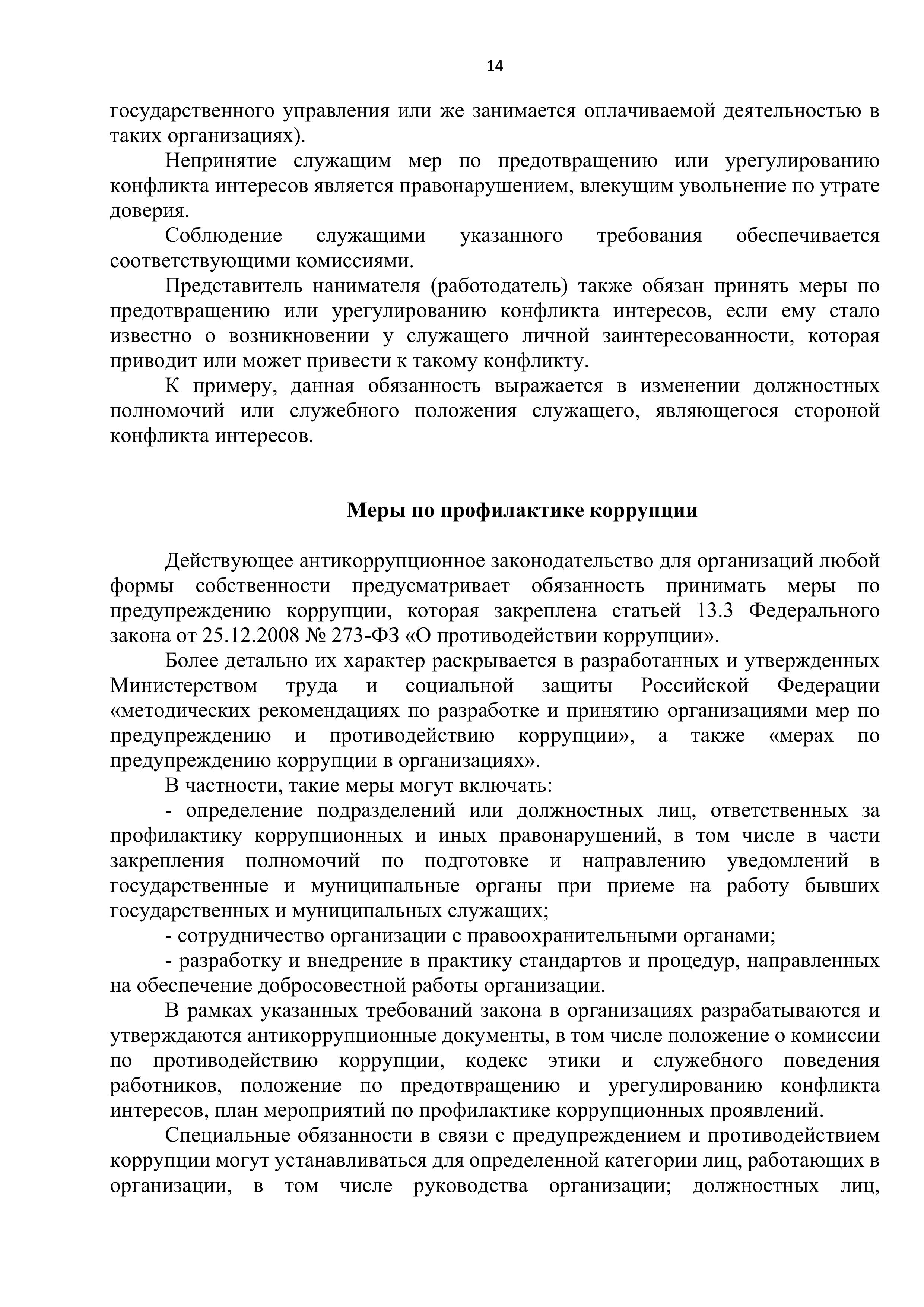 14

государственного управления или же занимается оплачиваемой деятельностью в таких организациях).

Непринятие служащим мер по предотвращению или урегулированию конфликта интересов является правонарушением, влекущим увольнение по утрате доверия.

Соблюдение служащими указанного требования обеспечивается соответствующими комиссиями.

Представитель нанимателя (работодатель) также обязан принять меры по предотвращению или урегулированию конфликта интересов, если ему стало известно о возникновении у служащего личной заинтересованности, которая приводит или может привести к такому конфликту.

К примеру, данная обязанность выражается в изменении должностных полномочий или служебного положения служащего, являющегося стороной конфликта интересов.

Меры по профилактике коррупции

Действующее антикоррупционное законодательство для организаций любой формы собственности предусматривает обязанность принимать меры по предупреждению коррупции, которая закреплена статьей 13.3 Федерального закона от 25.12.2008 № 273-ФЗ «О противодействии коррупции».

Более детально их характер раскрывается в разработанных и утвержденных Министерством труда и социальной защиты Российской Федерации «методических рекомендациях по разработке и принятию организациями мер по предупреждению и противодействию коррупции», а также «мерах по предупреждению коррупции в организациях».

В частности, такие меры могут включать:

- определение подразделений или должностных лиц, ответственных за профилактику коррупционных и иных правонарушений, в том числе в части закрепления полномочий по подготовке и направлению уведомлений в государственные и муниципальные органы при приеме на работу бывших государственных и муниципальных служащих;

- сотрудничество организации с правоохранительными органами;

- разработку и внедрение в практику стандартов и процедур, направленных на обеспечение добросовестной работы организации.

В рамках указанных требований закона в организациях разрабатываются и утверждаются антикоррупционные документы, в том числе положение о комиссии по противодействию коррупции, кодекс этики и служебного поведения работников, положение по предотвращению и урегулированию конфликта интересов, план мероприятий по профилактике коррупционных проявлений.

Специальные обязанности в связи с предупреждением и противодействием коррупции могут устанавливаться для определенной категории лиц, работающих в организации, в том числе руководства организации; должностных лиц,